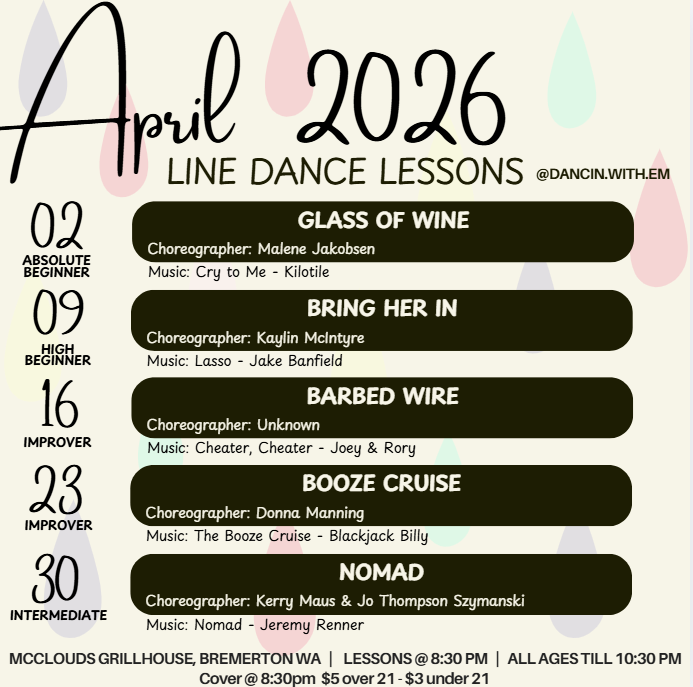 April 2026

LINE DANCE LESSONS @DANCIN.WITH.EM

02
ABSOLUTE BEGINNER

GLASS OF WINE
Choreographer: Malene Jakobsen
Music: Cry to Me - Kilotile

09
HIGH BEGINNER

BRING HER IN
Choreographer: Kaylin McIntyre
Music: Lasso - Jake Banfield

16
IMPROVER

BARBED WIRE
Choreographer: Unknown
Music: Cheater, Cheater - Joey & Rory

23
IMPROVER

BOOZE CRUISE
Choreographer: Donna Manning
Music: The Booze Cruise - Blackjack Billy

30
INTERMEDIATE

NOMAD
Choreographer: Kerry Maus & Jo Thompson Szymanski
Music: Nomad - Jeremy Renner

MCCLOUDS GRILLHOUSE, BREMERTON WA | LESSONS @ 8:30 PM | ALL AGES TILL 10:30 PM
Cover @ 8:30pm $5 over 21 - $3 under 21